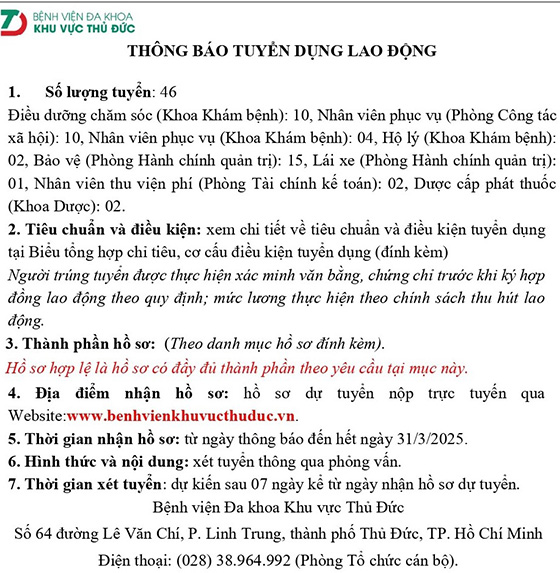 BỆNH VIỆN ĐA KHOA
KHU VỰC THỦ ĐỨC

THÔNG BÁO TUYỂN DỤNG LAO ĐỘNG

1. Số lượng tuyển: 46
Điều dưỡng chăm sóc (Khoa Khám bệnh): 10, Nhân viên phục vụ (Phòng Công tác xã hội): 10, Nhân viên phục vụ (Khoa Khám bệnh): 04, Hộ lý (Khoa Khám bệnh): 02, Bảo vệ (Phòng Hành chính quản trị): 15, Lái xe (Phòng Hành chính quản trị): 01, Nhân viên thu viện phí (Phòng Tài chính kế toán): 02, Dược cấp phát thuốc (Khoa Dược): 02.
2. Tiêu chuẩn và điều kiện: xem chi tiết về tiêu chuẩn và điều kiện tuyển dụng tại Biểu tổng hợp chỉ tiêu, cơ cấu điều kiện tuyển dụng (đính kèm)
Người trúng tuyển được thực hiện xác minh văn bằng, chứng chỉ trước khi ký hợp đồng lao động theo quy định; mức lương thực hiện theo chính sách thu hút lao động.
3. Thành phần hồ sơ: (Theo danh mục hồ sơ đính kèm).
Hồ sơ hợp lệ là hồ sơ có đầy đủ thành phần theo yêu cầu tại mục này.
4. Địa điểm nhận hồ sơ: hồ sơ dự tuyển nộp trực tuyến qua Website:www.benhvienkhuvucthuduc.vn.
5. Thời gian nhận hồ sơ: từ ngày thông báo đến hết ngày 31/3/2025.
6. Hình thức và nội dung: xét tuyển thông qua phỏng vấn.
7. Thời gian xét tuyển: dự kiến sau 07 ngày kể từ ngày nhận hồ sơ dự tuyển.
Bệnh viện Đa khoa Khu vực Thủ Đức
Số 64 đường Lê Văn Chí, P. Linh Trung, thành phố Thủ Đức, TP. Hồ Chí Minh
Điện thoại: (028) 38.964.992 (Phòng Tổ chức cán bộ).